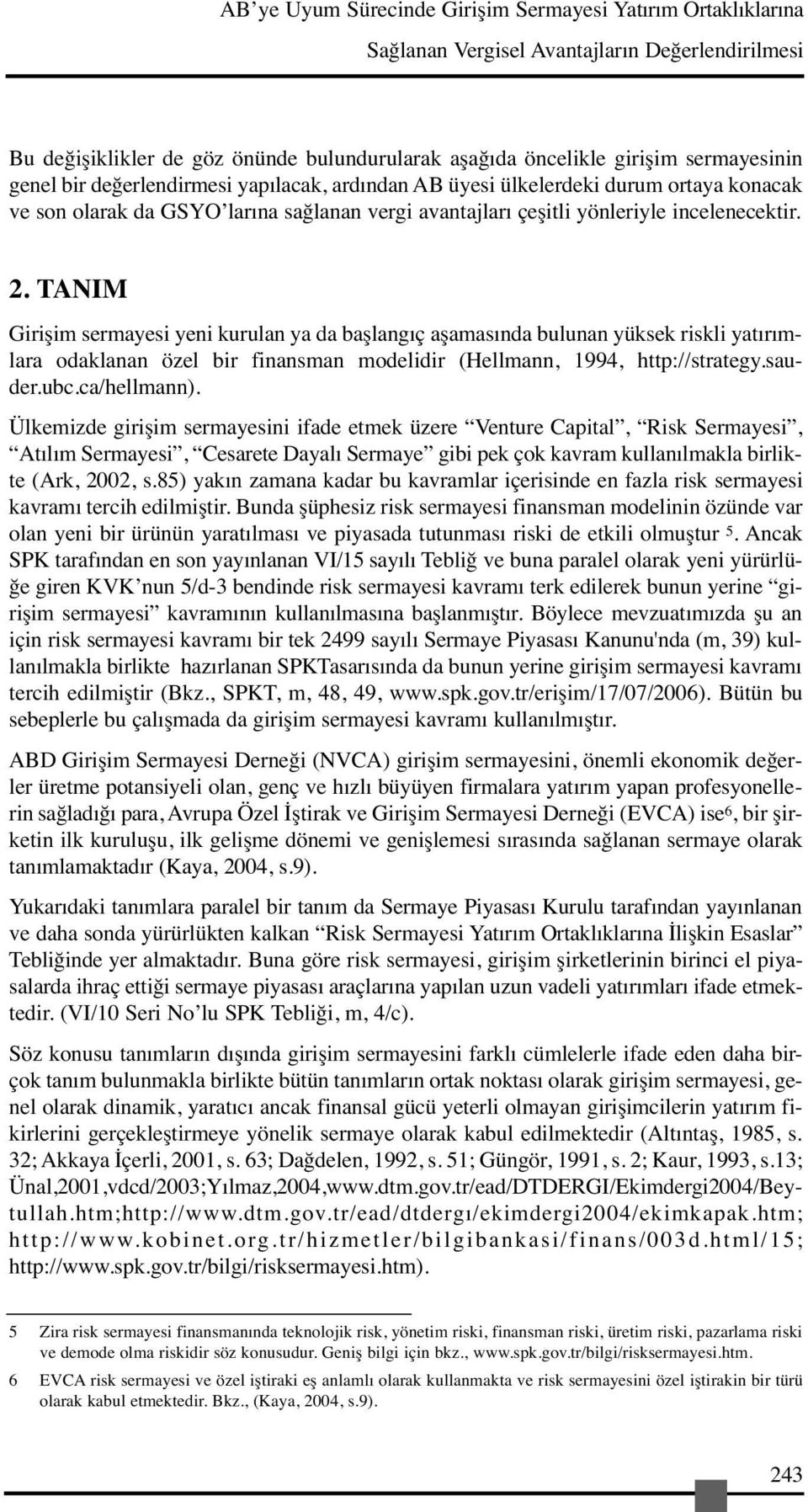 AB'ye Uyum Sürecinde Girişim Sermayesi Yatırım Ortaklıklarına Sağlanan Vergisel Avantajların Değerlendirilmesi

Bu değişiklikler de göz önünde bulundurularak aşağıda öncelikle girişim sermayesinin genel bir değerlendirmesi yapılacak, ardından AB üyesi ülkelerdeki durum ortaya konacak ve son olarak da GSYO'larına sağlanan vergi avantajları çeşitli yönleriyle incelenecektir.

2. TANIM

Girişim sermayesi yeni kurulan ya da başlangıç aşamasında bulunan yüksek riskli yatırımlara odaklanan özel bir finansman modelidir (Hellmann, 1994, http://strategy.sauder.ubc.ca/hellmann).

Ülkemizde girişim sermayesini ifade etmek üzere "Venture Capital", "Risk Sermayesi", "Atılım Sermayesi", "Cesarete Dayalı Sermaye" gibi pek çok kavram kullanılmakla birlikte (Ark, 2002, s.85) yakın zamana kadar bu kavramlar içerisinde en fazla risk sermayesi kavramı tercih edilmiştir. Bunda şüphesiz risk sermayesi finansman modelinin özünde var olan yeni bir ürünün yaratılması ve piyasada tutunması riski de etkili olmuştur $^5$. Ancak SPK tarafından en son yayınlanan VI/15 sayılı Tebliğ ve buna paralel olarak yeni yürürlüğe giren KVK'nun 5/d-3 bendinde risk sermayesi kavramı terk edilerek bunun yerine "girişim sermayesi" kavramının kullanılmasına başlanmıştır. Böylece mevzuatımızda şu an için risk sermayesi kavramı bir tek 2499 sayılı Sermaye Piyasası Kanunu'nda (m, 39) kullanılmakla birlikte hazırlanan SPKTasarısında da bunun yerine girişim sermayesi kavramı tercih edilmiştir (Bkz., SPKT, m, 48, 49, www.spk.gov.tr/erişim/17/07/2006). Bütün bu sebeplerle bu çalışmada da girişim sermayesi kavramı kullanılmıştır.

ABD Girişim Sermayesi Derneği (NVCA) girişim sermayesini, önemli ekonomik değerler üretme potansiyeli olan, genç ve hızlı büyüyen firmalara yatırım yapan profesyonellerin sağladığı para, Avrupa Özel İştirak ve Girişim Sermayesi Derneği (EVCA) ise$^6$, bir şirketin ilk kuruluşu, ilk gelişme dönemi ve genişlemesi sırasında sağlanan sermaye olarak tanımlamaktadır (Kaya, 2004, s.9).

Yukarıdaki tanımlara paralel bir tanım da Sermaye Piyasası Kurulu tarafından yayınlanan ve daha sonda yürürlükten kalkan "Risk Sermayesi Yatırım Ortaklıklarına İlişkin Esaslar" Tebliğinde yer almaktadır. Buna göre risk sermayesi, girişim şirketlerinin birinci el piyasalarda ihraç ettiği sermaye piyasası araçlarına yapılan uzun vadeli yatırımları ifade etmektedir. (VI/10 Seri No'lu SPK Tebliği, m, 4/c).

Söz konusu tanımların dışında girişim sermayesini farklı cümlelerle ifade eden daha birçok tanım bulunmakla birlikte bütün tanımların ortak noktası olarak girişim sermayesi, genel olarak dinamik, yaratıcı ancak finansal gücü yeterli olmayan girişimcilerin yatırım fikirlerini gerçekleştirmeye yönelik sermaye olarak kabul edilmektedir (Altıntaş, 1985, s. 32; Akkaya İçerli, 2001, s. 63; Dağdelen, 1992, s. 51; Güngör, 1991, s. 2; Kaur, 1993, s.13; Ünal,2001,vdcd/2003;Yılmaz,2004,www.dtm.gov.tr/ead/DTDERGI/Ekimdergi2004/Beytullah.htm;http://www.dtm.gov.tr/ead/dtdergı/ekimdergi2004/ekimkapak.htm; http://www.kobinet.org.tr/hizmetler/bilgibankasi/finans/003d.html/15; http://www.spk.gov.tr/bilgi/risksermayesi.htm).

5 Zira risk sermayesi finansmanında teknolojik risk, yönetim riski, finansman riski, üretim riski, pazarlama riski ve demode olma riskidir söz konusudur. Geniş bilgi için bkz., www.spk.gov.tr/bilgi/risksermayesi.htm.

6 EVCA risk sermayesi ve özel iştiraki eş anlamlı olarak kullanmakta ve risk sermayesini özel iştirakin bir türü olarak kabul etmektedir. Bkz., (Kaya, 2004, s.9).

243